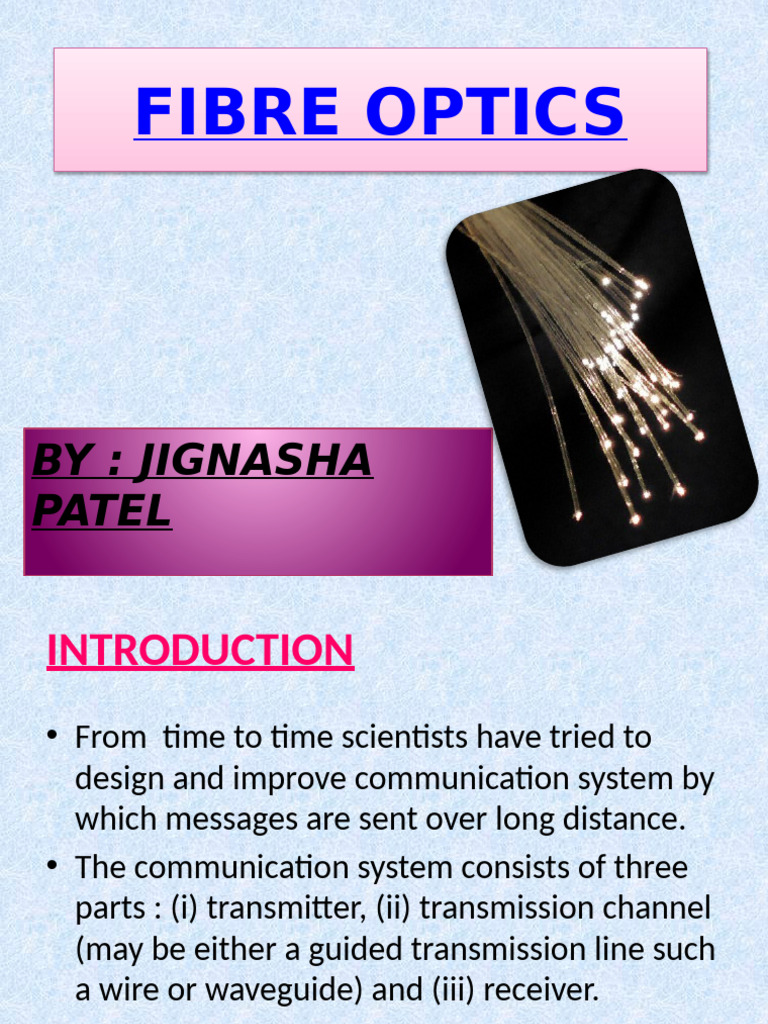 FIBRE OPTICS

BY : JIGNASHA PATEL

INTRODUCTION

• From time to time scientists have tried to design and improve communication system by which messages are sent over long distance.

• The communication system consists of three parts : (i) transmitter, (ii) transmission channel (may be either a guided transmission line such a wire or waveguide) and (iii) receiver.